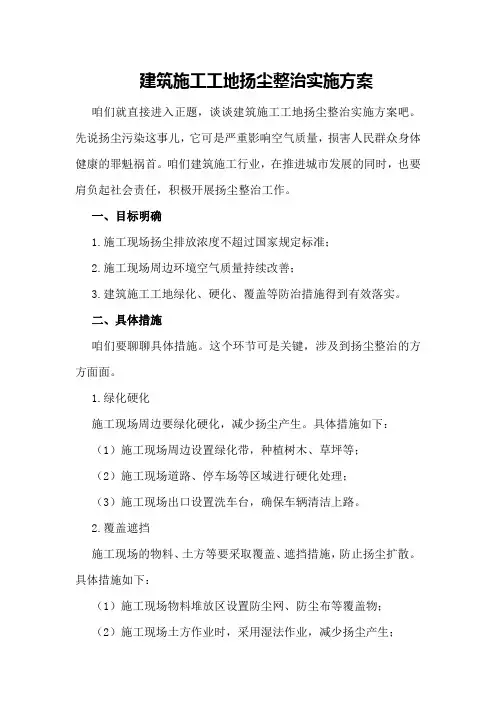 建筑施工工地扬尘整治实施方案

咱们就直接进入正题，谈谈建筑施工工地扬尘整治实施方案吧。先说扬尘污染这事儿，它可是严重影响空气质量，损害人民群众身体健康的罪魁祸首。咱们建筑施工行业，在推进城市发展的同时，也要肩负起社会责任，积极开展扬尘整治工作。

一、目标明确

1.施工现场扬尘排放浓度不超过国家规定标准；

2.施工现场周边环境空气质量持续改善；

3.建筑施工工地绿化、硬化、覆盖等防治措施得到有效落实。

二、具体措施

咱们要聊聊具体措施。这个环节可是关键，涉及到扬尘整治的方方面面。

1.绿化硬化

施工现场周边要绿化硬化，减少扬尘产生。具体措施如下：

（1）施工现场周边设置绿化带，种植树木、草坪等；

（2）施工现场道路、停车场等区域进行硬化处理；

（3）施工现场出口设置洗车台，确保车辆清洁上路。

2.覆盖遮挡

施工现场的物料、土方等要采取覆盖、遮挡措施，防止扬尘扩散。具体措施如下：

（1）施工现场物料堆放区设置防尘网、防尘布等覆盖物；

（2）施工现场土方作业时，采用湿法作业，减少扬尘产生；